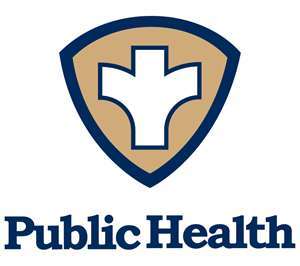 Public Health